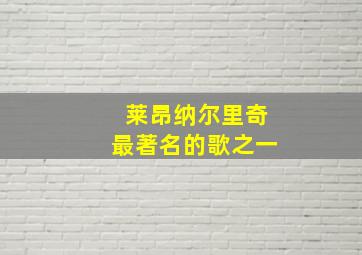 莱昂纳尔里奇
最著名的歌之一